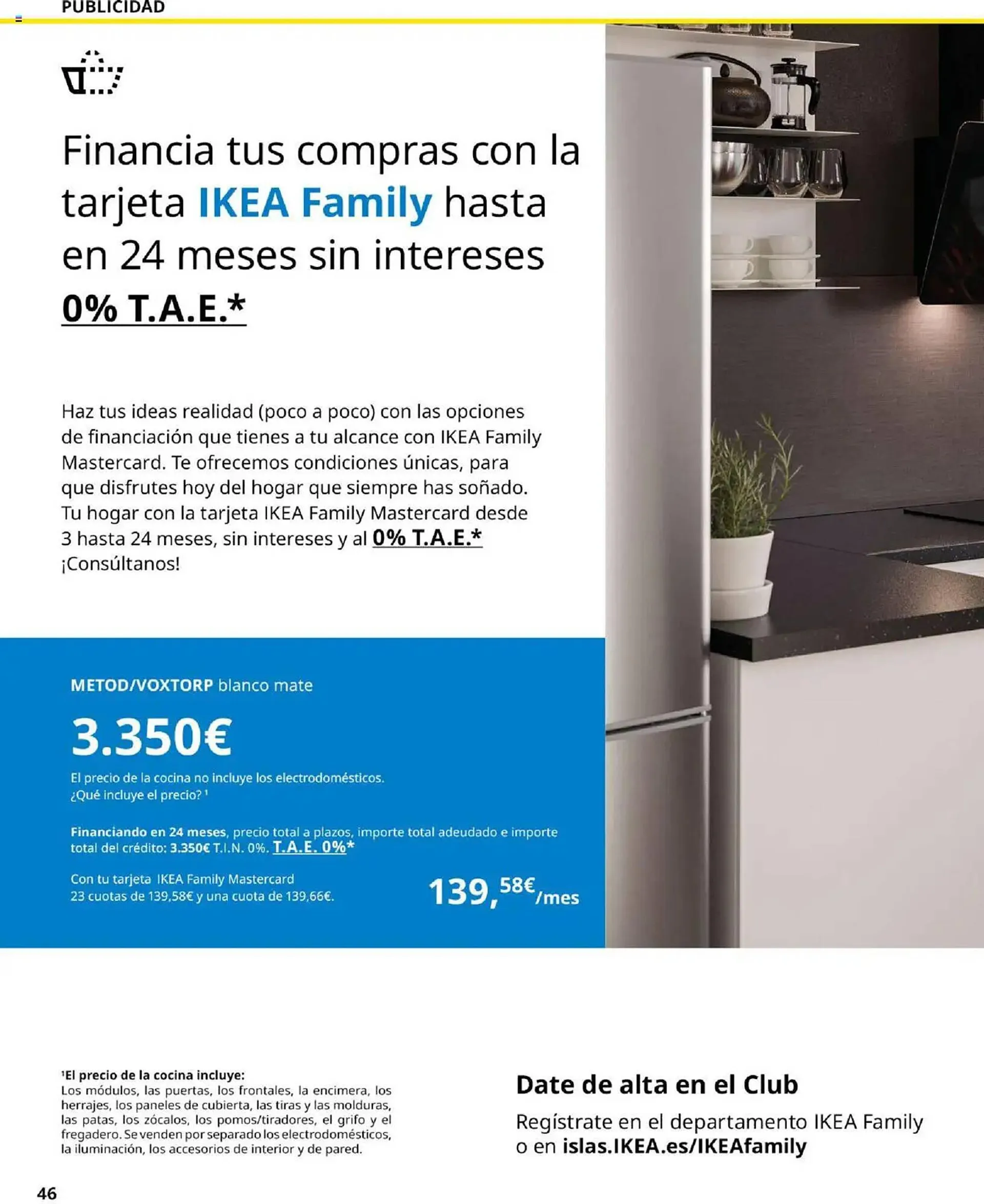 PUBLICIDAD

Financia tus compras con la tarjeta IKEA Family hasta en 24 meses sin intereses

0% T.A.E.*

Haz tus ideas realidad (poco a poco) con las opciones de financiación que tienes a tu alcance con IKEA Family Mastercard. Te ofrecemos condiciones únicas, para que disfrutes hoy del hogar que siempre has soñado. Tu hogar con la tarjeta IKEA Family Mastercard desde 3 hasta 24 meses, sin intereses y al 0% T.A.E.* ¡Consúltanos!

METOD/VOXTORP blanco mate

3.350€

El precio de la cocina no incluye los electrodomésticos. ¿Qué incluye el precio? ¹

Financiando en 24 meses, precio total a plazos, importe total adeudado e importe total del crédito: 3.350€ T.I.N. 0%. T.A.E. 0%*

Con tu tarjeta IKEA Family Mastercard 23 cuotas de 139,58€ y una cuota de 139,66€.

139,58€/mes

¹El precio de la cocina incluye:
Los módulos, las puertas, los frontales, la encimera, los herrajes, los paneles de cubierta, las tiras y las molduras, las patas, los zócalos, los pomos/tiradores, el grifo y el fregadero. Se venden por separado los electrodomésticos, la iluminación, los accesorios de interior y de pared.

Date de alta en el Club

Regístrate en el departamento IKEA Family o en islas.IKEA.es/IKEAfamily

46